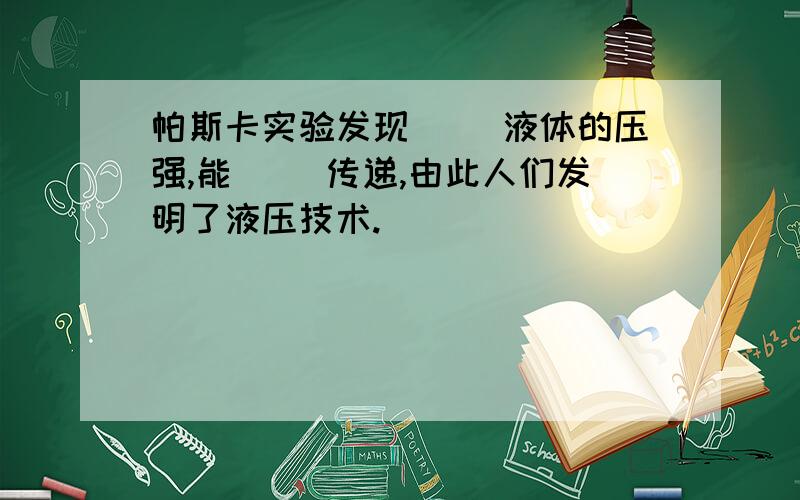 帕斯卡实验发现（ ）液体的压强,能（ ）传递,由此人们发明了液压技术.

?!

$a^2+b^2=c^2$

MATHS

POETRY

school